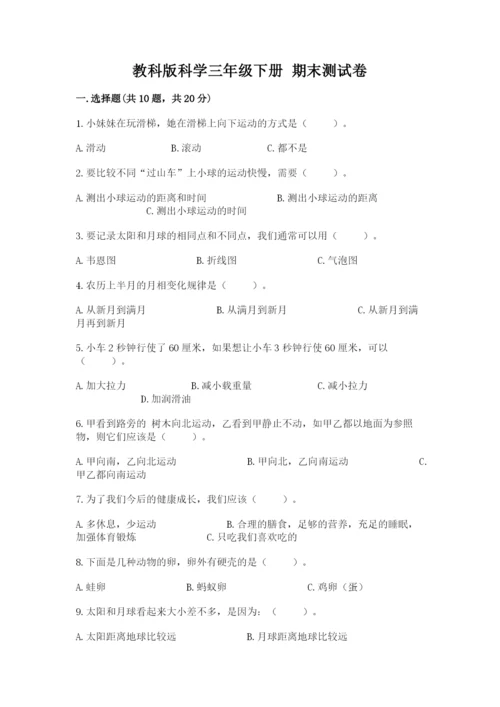 教科版科学三年级下册 期末测试卷

一.选择题(共10题，共20分)

1.小妹妹在玩滑梯，她在滑梯上向下运动的方式是（　　）。

A.滑动　　B.滚动　　C.都不是

2.要比较不同“过山车”上小球的运动快慢，需要（　　）。

A.测出小球运动的距离和时间　　B.测出小球运动的距离　　C.测出小球运动的时间

3.要记录太阳和月球的相同点和不同点，我们通常可以用（　　）。

A.韦恩图　　B.折线图　　C.气泡图

4.农历上半月的月相变化规律是（　　）。

A.从新月到满月　　B.从满月到新月　　C.从新月到满月再到新月

5.小车2秒钟行使了60厘米，如果想让小车3秒钟行使60厘米，可以（　　）。

A.加大拉力　　B.减小载重量　　C.减小拉力　　D.加润滑油

6.甲看到路旁的 树木向北运动，乙看到甲静止不动，如甲乙都以地面为参照物，则它们应该是（　　）。

A.甲向南，乙向北运动　　B.甲向北，乙向南运动　　C.甲乙都向南运动

7.为了我们今后的健康成长，我们应该（　　）。

A.多休息，少运动　　B.合理的膳食，足够的营养，充足的睡眠，加强体育锻炼　　C.只吃我们喜欢吃的

8.下面是几种动物的卵，卵外有硬壳的是（　　）。

A.蛙卵　　B.蚂蚁卵　　C.鸡卵（蛋）

9.太阳和月球看起来大小差不多，是因为：（　　）。

A.太阳距离地球比较远　　B.月球距离地球比较远